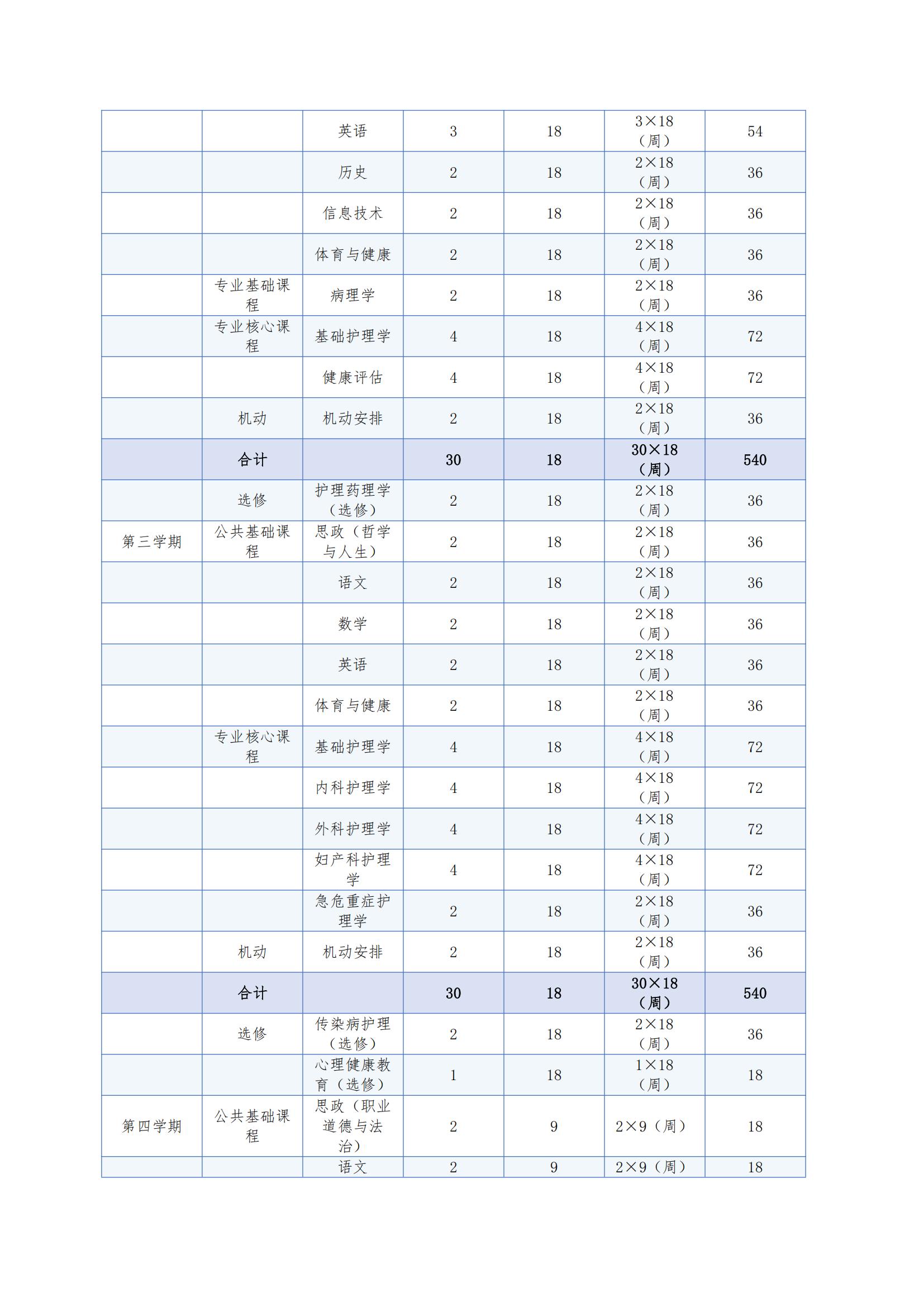 |  |  | 英语 | 3 | 18 | 3×18（周） | 54 |
|---|---|---|---|---|---|---|
|  |  | 历史 | 2 | 18 | 2×18（周） | 36 |
|  |  | 信息技术 | 2 | 18 | 2×18（周） | 36 |
|  |  | 体育与健康 | 2 | 18 | 2×18（周） | 36 |
|  | 专业基础课程 | 病理学 | 2 | 18 | 2×18（周） | 36 |
|  | 专业核心课程 | 基础护理学 | 4 | 18 | 4×18（周） | 72 |
|  |  | 健康评估 | 4 | 18 | 4×18（周） | 72 |
|  | 机动 | 机动安排 | 2 | 18 | 2×18（周） | 36 |
|  | 合计 |  | 30 | 18 | 30×18（周） | 540 |
|  | 选修 | 护理药理学（选修） | 2 | 18 | 2×18（周） | 36 |
| 第三学期 | 公共基础课程 | 思政（哲学与人生） | 2 | 18 | 2×18（周） | 36 |
|  |  | 语文 | 2 | 18 | 2×18（周） | 36 |
|  |  | 数学 | 2 | 18 | 2×18（周） | 36 |
|  |  | 英语 | 2 | 18 | 2×18（周） | 36 |
|  |  | 体育与健康 | 2 | 18 | 2×18（周） | 36 |
|  | 专业核心课程 | 基础护理学 | 4 | 18 | 4×18（周） | 72 |
|  |  | 内科护理学 | 4 | 18 | 4×18（周） | 72 |
|  |  | 外科护理学 | 4 | 18 | 4×18（周） | 72 |
|  |  | 妇产科护理学 | 4 | 18 | 4×18（周） | 72 |
|  |  | 急危重症护理学 | 2 | 18 | 2×18（周） | 36 |
|  | 机动 | 机动安排 | 2 | 18 | 2×18（周） | 36 |
|  | 合计 |  | 30 | 18 | 30×18（周） | 540 |
|  | 选修 | 传染病护理（选修） | 2 | 18 | 2×18（周） | 36 |
|  |  | 心理健康教育（选修） | 1 | 18 | 1×18（周） | 18 |
| 第四学期 | 公共基础课程 | 思政（职业道德与法治） | 2 | 9 | 2×9（周） | 18 |
|  |  | 语文 | 2 | 9 | 2×9（周） | 18 |